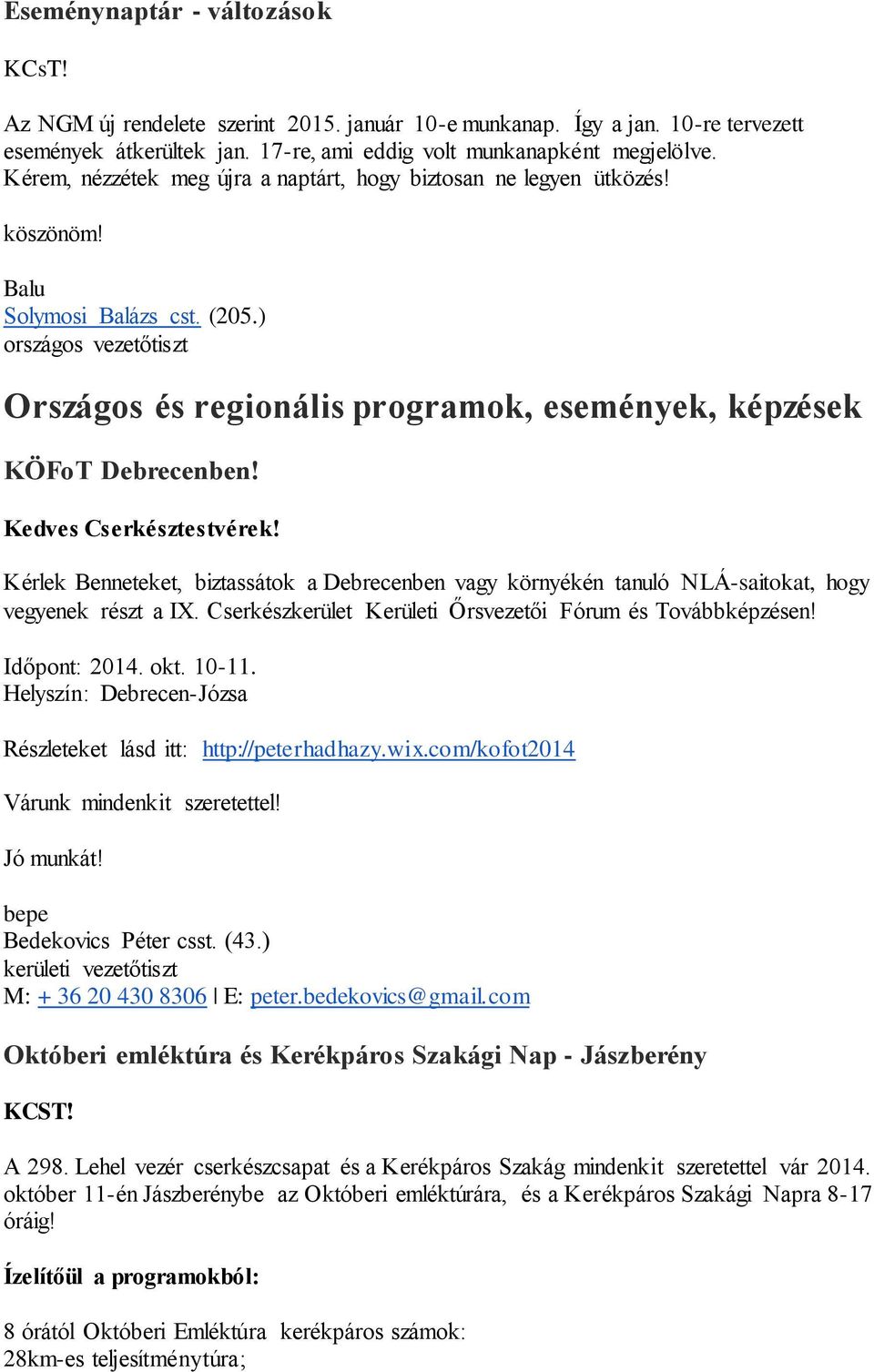 Eseménynaptár - változások

KCsT!

Az NGM új rendelete szerint 2015. január 10-e munkanap. Így a jan. 10-re tervezett események átkerültek jan. 17-re, ami eddig volt munkanapként megjelölve. Kérem, nézzétek meg újra a naptárt, hogy biztosan ne legyen ütközés!

köszönöm!

Balu
Solymosi Balázs cst. (205.)
országos vezetőtiszt

Országos és regionális programok, események, képzések

KÖFoT Debrecenben!

Kedves Cserkésztestvérek!

Kérlek Benneteket, biztassátok a Debrecenben vagy környékén tanuló NLÁ-saitokat, hogy vegyenek részt a IX. Cserkészkerület Kerületi Őrsvezetői Fórum és Továbbképzésen!

Időpont: 2014. okt. 10-11.
Helyszín: Debrecen-Józsa

Részleteket lásd itt: http://peterhadhazy.wix.com/kofot2014

Várunk mindenkit szeretettel!

Jó munkát!

bepe
Bedekovics Péter csst. (43.)
kerületi vezetőtiszt
M: + 36 20 430 8306 | E: peter.bedekovics@gmail.com

Októberi emléktúra és Kerékpáros Szakági Nap - Jászberény

KCST!

A 298. Lehel vezér cserkészcsapat és a Kerékpáros Szakág mindenkit szeretettel vár 2014. október 11-én Jászberénybe az Októberi emléktúrára, és a Kerékpáros Szakági Napra 8-17 óráig!

Ízelítőül a programokból:

8 órától Októberi Emléktúra kerékpáros számok:
28km-es teljesítménytúra;